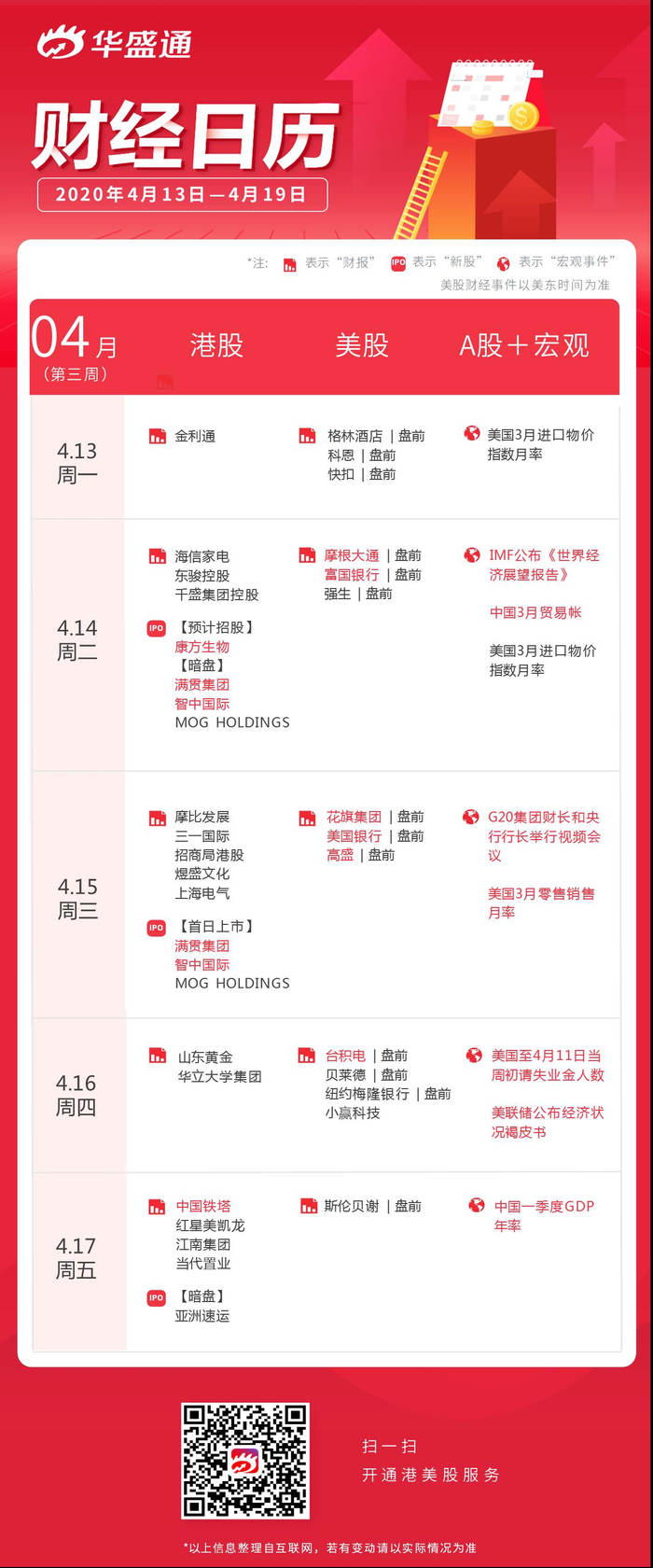 华盛通

财经日历

2020年4月13日—4月19日

*注： 表示“财报” IPO 表示“新股” 表示“宏观事件”
美股财经事件以美东时间为准

| 04月（第三周） | 港股 | 美股 | A股＋宏观 |
|---|---|---|---|
| 4.13 周一 | 金利通 | 格林酒店 \| 盘前 科恩 \| 盘前 快扣 \| 盘前 | 美国3月进口物价指数月率 |
| 4.14 周二 | 海信家电 东骏控股 千盛集团控股 IPO 【预计招股】 康方生物 【暗盘】 满贯集团 智中国际 MOG HOLDINGS | 摩根大通 \| 盘前 富国银行 \| 盘前 强生 \| 盘前 | IMF公布《世界经济展望报告》 中国3月贸易帐 美国3月进口物价指数月率 |
| 4.15 周三 | 摩比发展 三一国际 招商局港股 煜盛文化 上海电气 IPO 【首日上市】 满贯集团 智中国际 MOG HOLDINGS | 花旗集团 \| 盘前 美国银行 \| 盘前 高盛 \| 盘前 | G20集团财长和央行行长举行视频会议 美国3月零售销售月率 |
| 4.16 周四 | 山东黄金 华立大学集团 | 台积电 \| 盘前 贝莱德 \| 盘前 纽约梅隆银行 \| 盘前 小赢科技 | 美国至4月11日当周初请失业金人数 美联储公布经济状况褐皮书 |
| 4.17 周五 | 中国铁塔 红星美凯龙 江南集团 当代置业 IPO 【暗盘】 亚洲速运 | 斯伦贝谢 \| 盘前 | 中国一季度GDP年率 |

扫一扫
开通港美股服务

*以上信息整理自互联网，若有变动请以实际情况为准